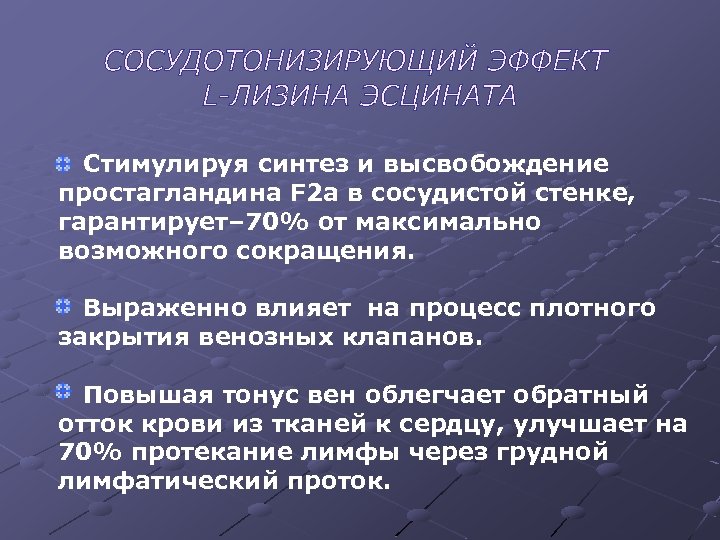 СОСУДОТОНИЗИРУЮЩИЙ ЭФФЕКТ L-ЛИЗИНА ЭСЦИНАТА

Стимулируя синтез и высвобождение простагландина F2a в сосудистой стенке, гарантирует–70% от максимально возможного сокращения.

Выраженно влияет на процесс плотного закрытия венозных клапанов.

Повышая тонус вен облегчает обратный отток крови из тканей к сердцу, улучшает на 70% протекание лимфы через грудной лимфатический проток.